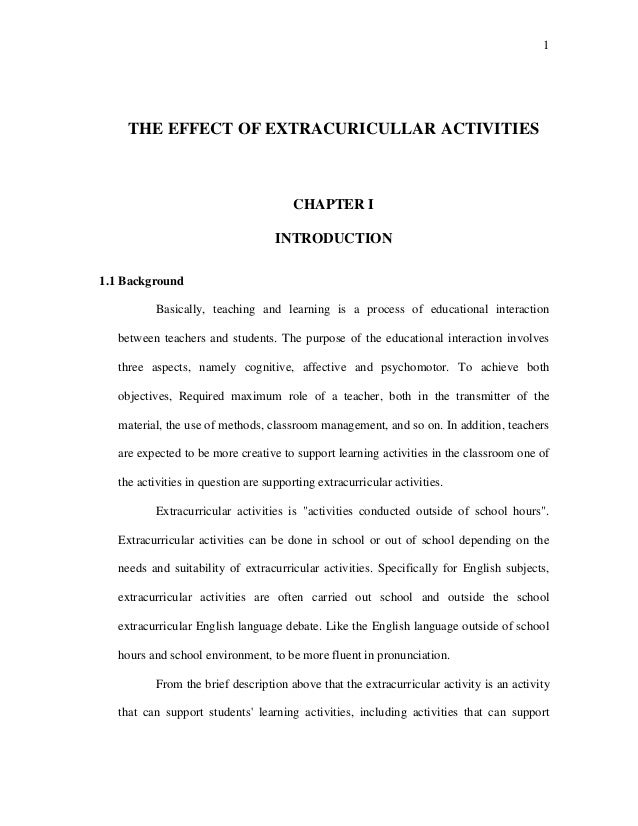 1

THE EFFECT OF EXTRACURICULLAR ACTIVITIES

CHAPTER I

INTRODUCTION

1.1 Background

Basically, teaching and learning is a process of educational interaction between teachers and students. The purpose of the educational interaction involves three aspects, namely cognitive, affective and psychomotor. To achieve both objectives, Required maximum role of a teacher, both in the transmitter of the material, the use of methods, classroom management, and so on. In addition, teachers are expected to be more creative to support learning activities in the classroom one of the activities in question are supporting extracurricular activities.

Extracurricular activities is "activities conducted outside of school hours". Extracurricular activities can be done in school or out of school depending on the needs and suitability of extracurricular activities. Specifically for English subjects, extracurricular activities are often carried out school and outside the school extracurricular English language debate. Like the English language outside of school hours and school environment, to be more fluent in pronunciation.

From the brief description above that the extracurricular activity is an activity that can support students' learning activities, including activities that can support